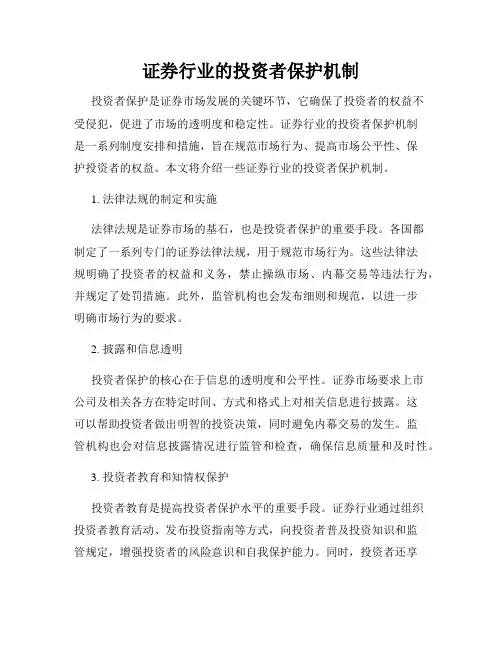 证券行业的投资者保护机制

投资者保护是证券市场发展的关键环节，它确保了投资者的权益不受侵犯，促进了市场的透明度和稳定性。证券行业的投资者保护机制是一系列制度安排和措施，旨在规范市场行为、提高市场公平性、保护投资者的权益。本文将介绍一些证券行业的投资者保护机制。

1. 法律法规的制定和实施

法律法规是证券市场的基石，也是投资者保护的重要手段。各国都制定了一系列专门的证券法律法规，用于规范市场行为。这些法律法规明确了投资者的权益和义务，禁止操纵市场、内幕交易等违法行为，并规定了处罚措施。此外，监管机构也会发布细则和规范，以进一步明确市场行为的要求。

2. 披露和信息透明

投资者保护的核心在于信息的透明度和公平性。证券市场要求上市公司及相关各方在特定时间、方式和格式上对相关信息进行披露。这可以帮助投资者做出明智的投资决策，同时避免内幕交易的发生。监管机构也会对信息披露情况进行监管和检查，确保信息质量和及时性。

3. 投资者教育和知情权保护

投资者教育是提高投资者保护水平的重要手段。证券行业通过组织投资者教育活动、发布投资指南等方式，向投资者普及投资知识和监管规定，增强投资者的风险意识和自我保护能力。同时，投资者还享